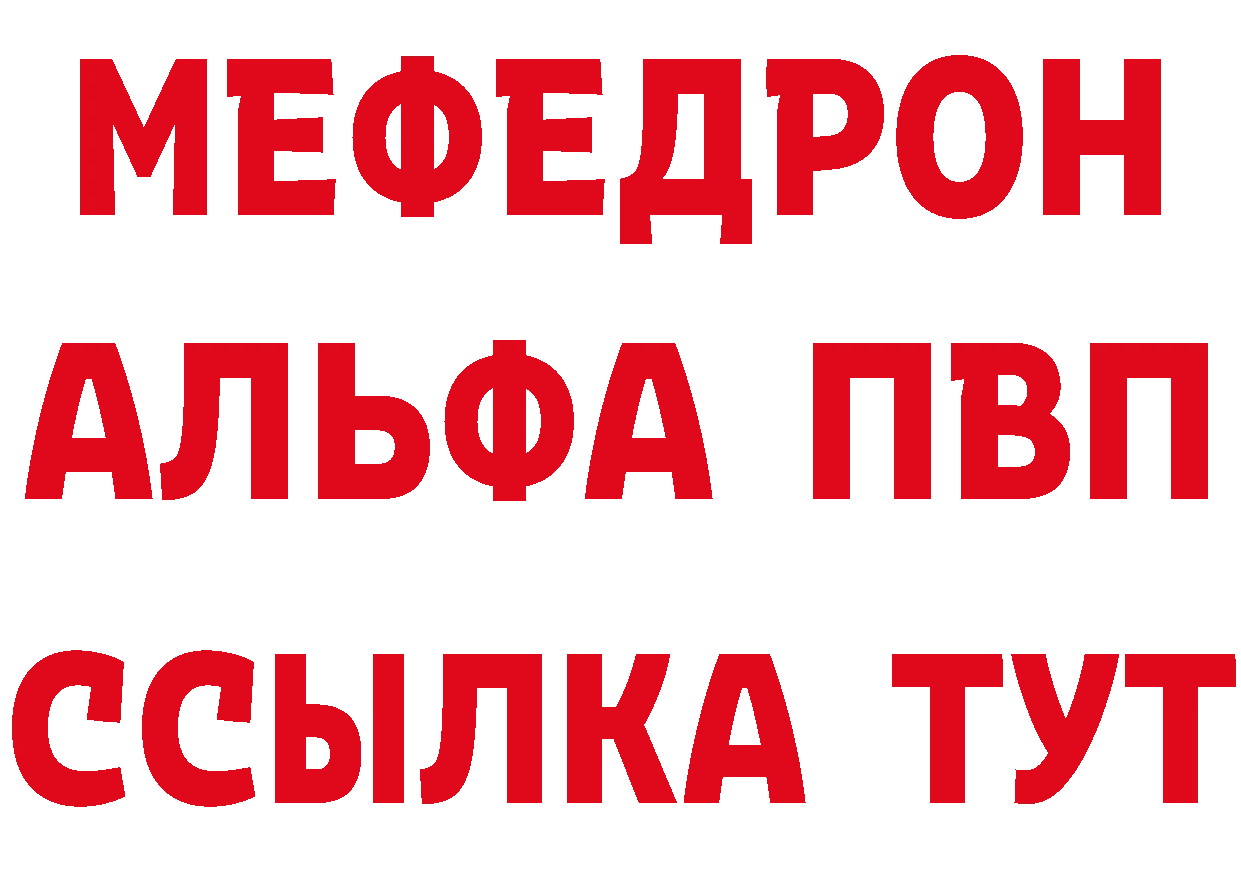 МЕФЕДРОН
АЛЬФА ПВП
ССЫЛКА ТУТ